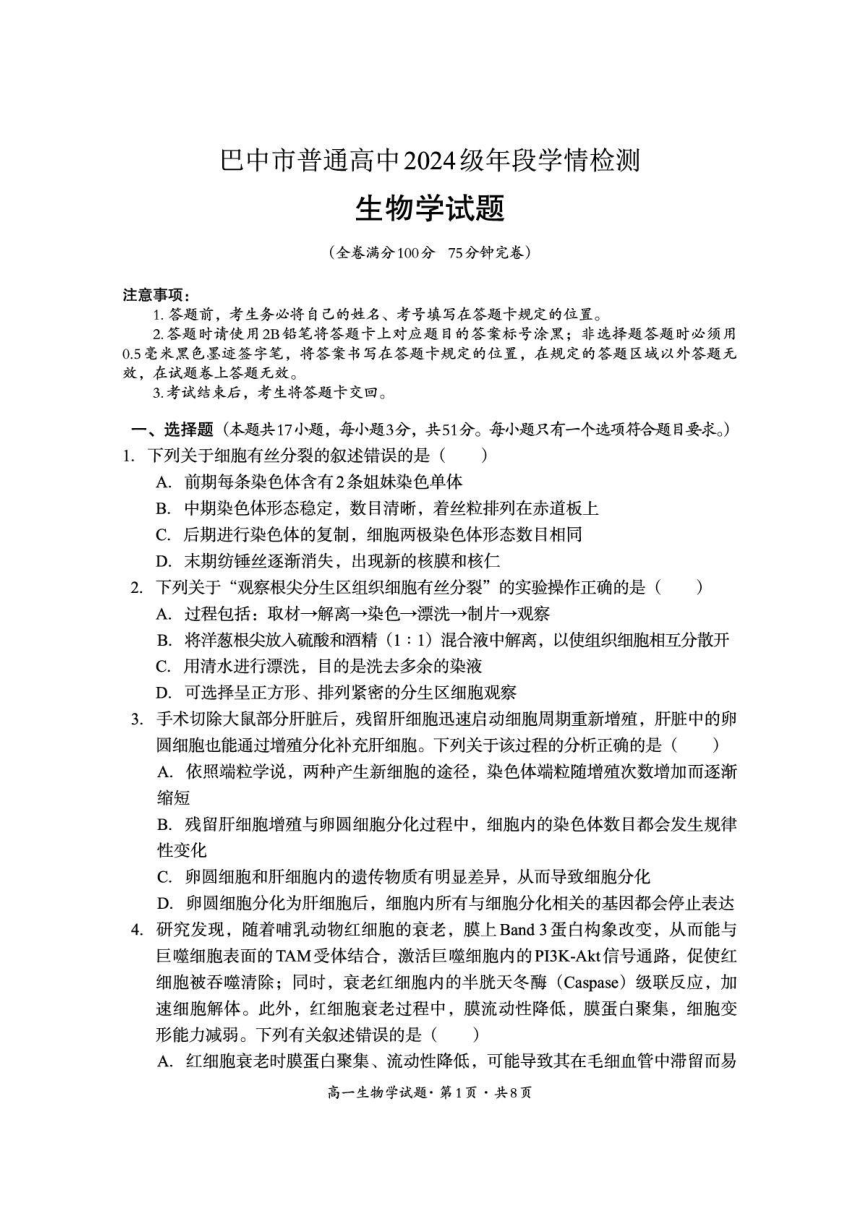 巴中市普通高中2024级年段学情检测

生物学试题

（全卷满分100分　75分钟完卷）

注意事项：

1. 答题前，考生务必将自己的姓名、考号填写在答题卡规定的位置。

2. 答题时请使用2B铅笔将答题卡上对应题目的答案标号涂黑；非选择题答题时必须用0.5毫米黑色墨迹签字笔，将答案书写在答题卡规定的位置，在规定的答题区域以外答题无效，在试题卷上答题无效。

3. 考试结束后，考生将答题卡交回。

一、选择题（本题共17小题，每小题3分，共51分。每小题只有一个选项符合题目要求。）

1. 下列关于细胞有丝分裂的叙述错误的是（　　）

A. 前期每条染色体含有2条姐妹染色单体

B. 中期染色体形态稳定，数目清晰，着丝粒排列在赤道板上

C. 后期进行染色体的复制，细胞两极染色体形态数目相同

D. 末期纺锤丝逐渐消失，出现新的核膜和核仁

2. 下列关于“观察根尖分生区组织细胞有丝分裂”的实验操作正确的是（　　）

A. 过程包括：取材→解离→染色→漂洗→制片→观察

B. 将洋葱根尖放入硫酸和酒精（1：1）混合液中解离，以使组织细胞相互分散开

C. 用清水进行漂洗，目的是洗去多余的染液

D. 可选择呈正方形、排列紧密的分生区细胞观察

3. 手术切除大鼠部分肝脏后，残留肝细胞迅速启动细胞周期重新增殖，肝脏中的卵圆细胞也能通过增殖分化补充肝细胞。下列关于该过程的分析正确的是（　　）

A. 依照端粒学说，两种产生新细胞的途径，染色体端粒随增殖次数增加而逐渐缩短

B. 残留肝细胞增殖与卵圆细胞分化过程中，细胞内的染色体数目都会发生规律性变化

C. 卵圆细胞和肝细胞内的遗传物质有明显差异，从而导致细胞分化

D. 卵圆细胞分化为肝细胞后，细胞内所有与细胞分化相关的基因都会停止表达

4. 研究发现，随着哺乳动物红细胞的衰老，膜上Band 3蛋白构象改变，从而能与巨噬细胞表面的TAM受体结合，激活巨噬细胞内的PI3K-Akt信号通路，促使红细胞被吞噬清除；同时，衰老红细胞内的半胱天冬酶（Caspase）级联反应，加速细胞解体。此外，红细胞衰老过程中，膜流动性降低，膜蛋白聚集，细胞变形能力减弱。下列有关叙述错误的是（　　）

A. 红细胞衰老时膜蛋白聚集、流动性降低，可能导致其在毛细血管中滞留而易

高一生物学试题·第1页·共8页